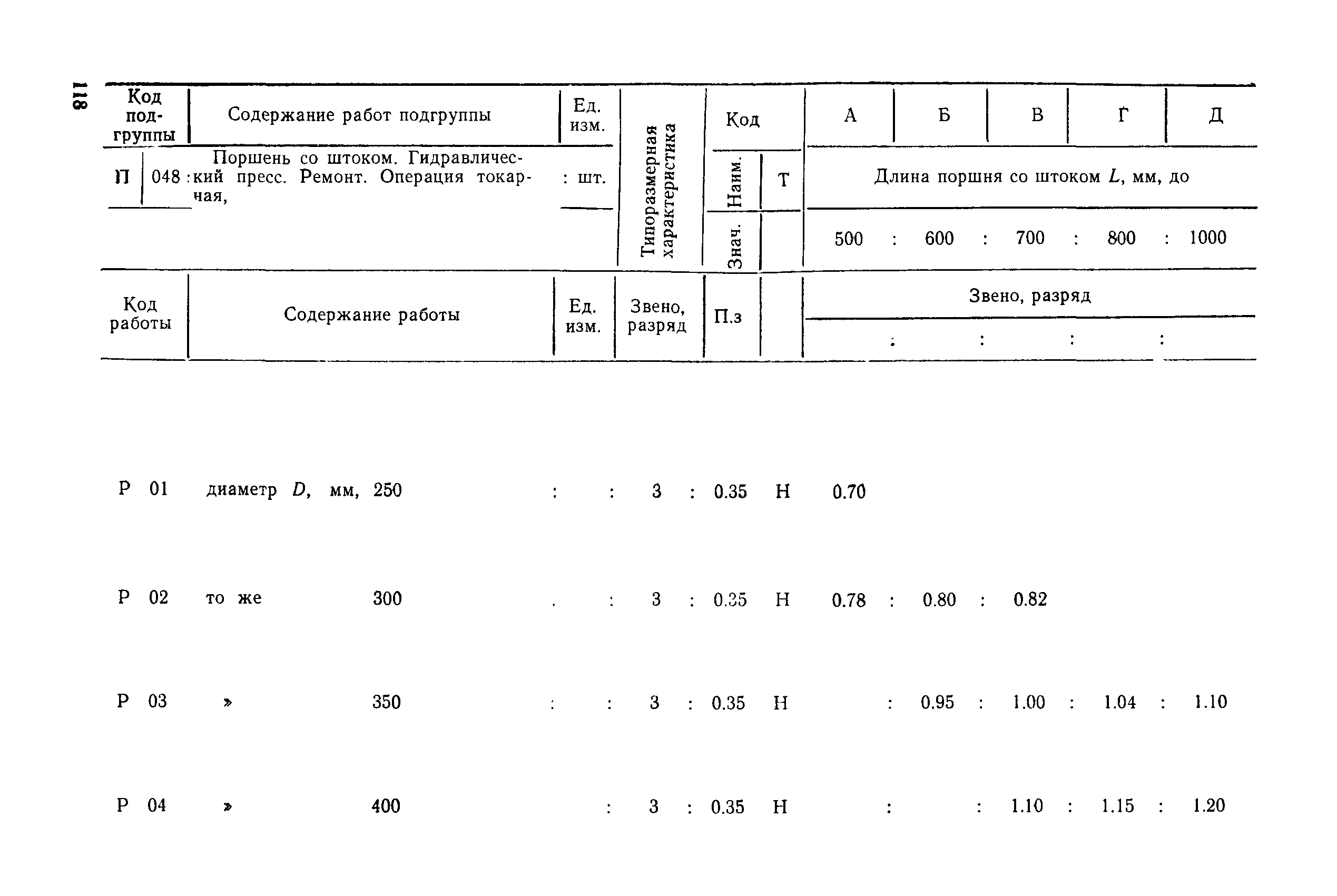 118

| Код подгруппы | Содержание работ подгруппы | Ед. изм. | Типоразмерная характеристика | Код | | А | Б | В | Г | Д |
|---|---|---|---|---|---|---|---|---|---|---|
| П 048 | Поршень со штоком. Гидравлический пресс. Ремонт. Операция токарная, | шт. | | Наим. | Т | Длина поршня со штоком $L$, мм, до | | | | |
| | | | | Знач. | | 500 | 600 | 700 | 800 | 1000 |
| Код работы | Содержание работы | Ед. изм. | Звено, разряд | П.з | | Звено, разряд | | | | |
| Р 01 | диаметр $D$, мм, 250 | | 3 | 0.35 | Н | 0.70 | | | | |
| Р 02 | то же 300 | | 3 | 0.35 | Н | 0.78 | 0.80 | 0.82 | | |
| Р 03 | » 350 | | 3 | 0.35 | Н | | 0.95 | 1.00 | 1.04 | 1.10 |
| Р 04 | » 400 | | 3 | 0.35 | Н | | | 1.10 | 1.15 | 1.20 |